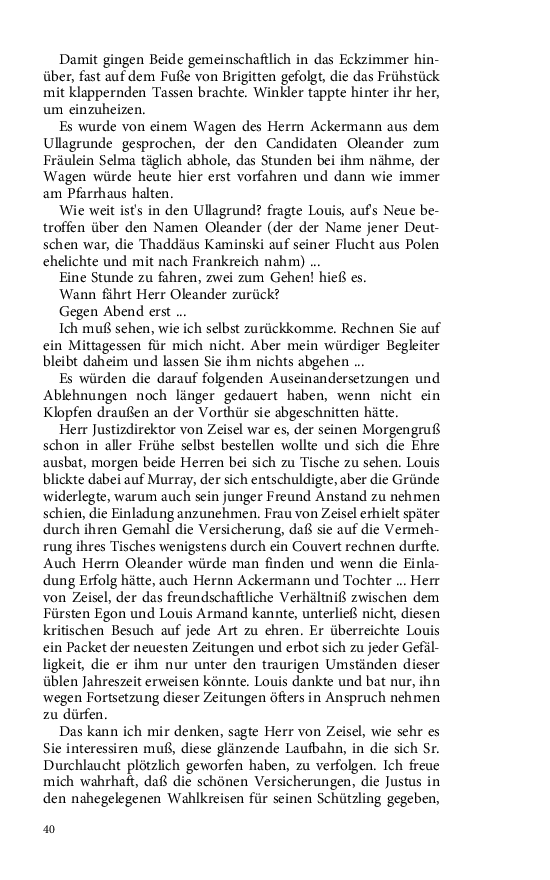 Damit gingen Beide gemeinschaftlich in das Eckzimmer hinüber, fast auf dem Fuße von Brigitten gefolgt, die das Frühstück mit klappernden Tassen brachte. Winkler tappte hinter ihr her, um einzuheizen.

Es wurde von einem Wagen des Herrn Ackermann aus dem Ullagrunde gesprochen, der den Candidaten Oleander zum Fräulein Selma täglich abhole, das Stunden bei ihm nähme, der Wagen würde heute hier erst vorfahren und dann wie immer am Pfarrhaus halten.

Wie weit ist's in den Ullagrund? fragte Louis, auf's Neue betroffen über den Namen Oleander (der der Name jener Deutschen war, die Thaddäus Kaminski auf seiner Flucht aus Polen ehelichte und mit nach Frankreich nahm) ...

Eine Stunde zu fahren, zwei zum Gehen! hieß es.

Wann fährt Herr Oleander zurück?

Gegen Abend erst ...

Ich muß sehen, wie ich selbst zurückkomme. Rechnen Sie auf ein Mittagessen für mich nicht. Aber mein würdiger Begleiter bleibt daheim und lassen Sie ihm nichts abgehen ...

Es würden die darauf folgenden Auseinandersetzungen und Ablehnungen noch länger gedauert haben, wenn nicht ein Klopfen draußen an der Vorthür sie abgeschnitten hätte.

Herr Justizdirektor von Zeisel war es, der seinen Morgengruß schon in aller Frühe selbst bestellen wollte und sich die Ehre ausbat, morgen beide Herren bei sich zu Tische zu sehen. Louis blickte dabei auf Murray, der sich entschuldigte, aber die Gründe widerlegte, warum auch sein junger Freund Anstand zu nehmen schien, die Einladung anzunehmen. Frau von Zeisel erhielt später durch ihren Gemahl die Versicherung, daß sie auf die Vermehrung ihres Tisches wenigstens durch ein Couvert rechnen durfte. Auch Herrn Oleander würde man finden und wenn die Einladung Erfolg hätte, auch Hernn Ackermann und Tochter ... Herr von Zeisel, der das freundschaftliche Verhältniß zwischen dem Fürsten Egon und Louis Armand kannte, unterließ nicht, diesen kritischen Besuch auf jede Art zu ehren. Er überreichte Louis ein Packet der neuesten Zeitungen und erbot sich zu jeder Gefälligkeit, die er ihm nur unter den traurigen Umständen dieser üblen Jahreszeit erweisen könnte. Louis dankte und bat nur, ihn wegen Fortsetzung dieser Zeitungen öfters in Anspruch nehmen zu dürfen.

Das kann ich mir denken, sagte Herr von Zeisel, wie sehr es Sie interessiren muß, diese glänzende Laufbahn, in die sich Sr. Durchlaucht plötzlich geworfen haben, zu verfolgen. Ich freue mich wahrhaft, daß die schönen Versicherungen, die Justus in den nahegelegenen Wahlkreisen für seinen Schützling gegeben,

40